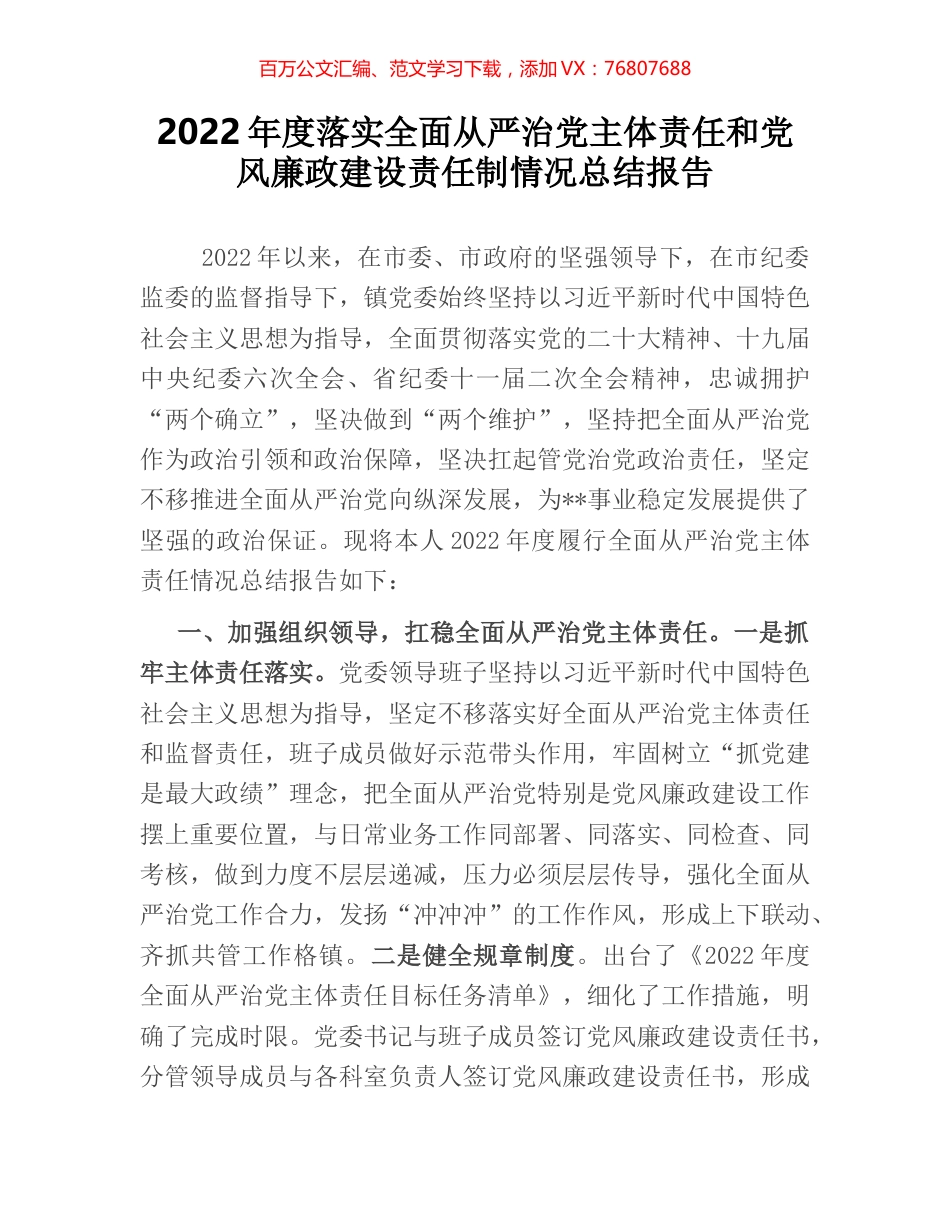 百万公文汇编、范文学习下载，添加 VX：76807688

2022 年度落实全面从严治党主体责任和党风廉政建设责任制情况总结报告

2022 年以来，在市委、市政府的坚强领导下，在市纪委监委的监督指导下，镇党委始终坚持以习近平新时代中国特色社会主义思想为指导，全面贯彻落实党的二十大精神、十九届中央纪委六次全会、省纪委十一届二次全会精神，忠诚拥护“两个确立”，坚决做到“两个维护”，坚持把全面从严治党作为政治引领和政治保障，坚决扛起管党治党政治责任，坚定不移推进全面从严治党向纵深发展，为**事业稳定发展提供了坚强的政治保证。现将本人 2022 年度履行全面从严治党主体责任情况总结报告如下：

一、加强组织领导，扛稳全面从严治党主体责任。一是抓牢主体责任落实。党委领导班子坚持以习近平新时代中国特色社会主义思想为指导，坚定不移落实好全面从严治党主体责任和监督责任，班子成员做好示范带头作用，牢固树立“抓党建是最大政绩”理念，把全面从严治党特别是党风廉政建设工作摆上重要位置，与日常业务工作同部署、同落实、同检查、同考核，做到力度不层层递减，压力必须层层传导，强化全面从严治党工作合力，发扬“冲冲冲”的工作作风，形成上下联动、齐抓共管工作格镇。二是健全规章制度。出台了《2022 年度全面从严治党主体责任目标任务清单》，细化了工作措施，明确了完成时限。党委书记与班子成员签订党风廉政建设责任书，分管领导成员与各科室负责人签订党风廉政建设责任书，形成